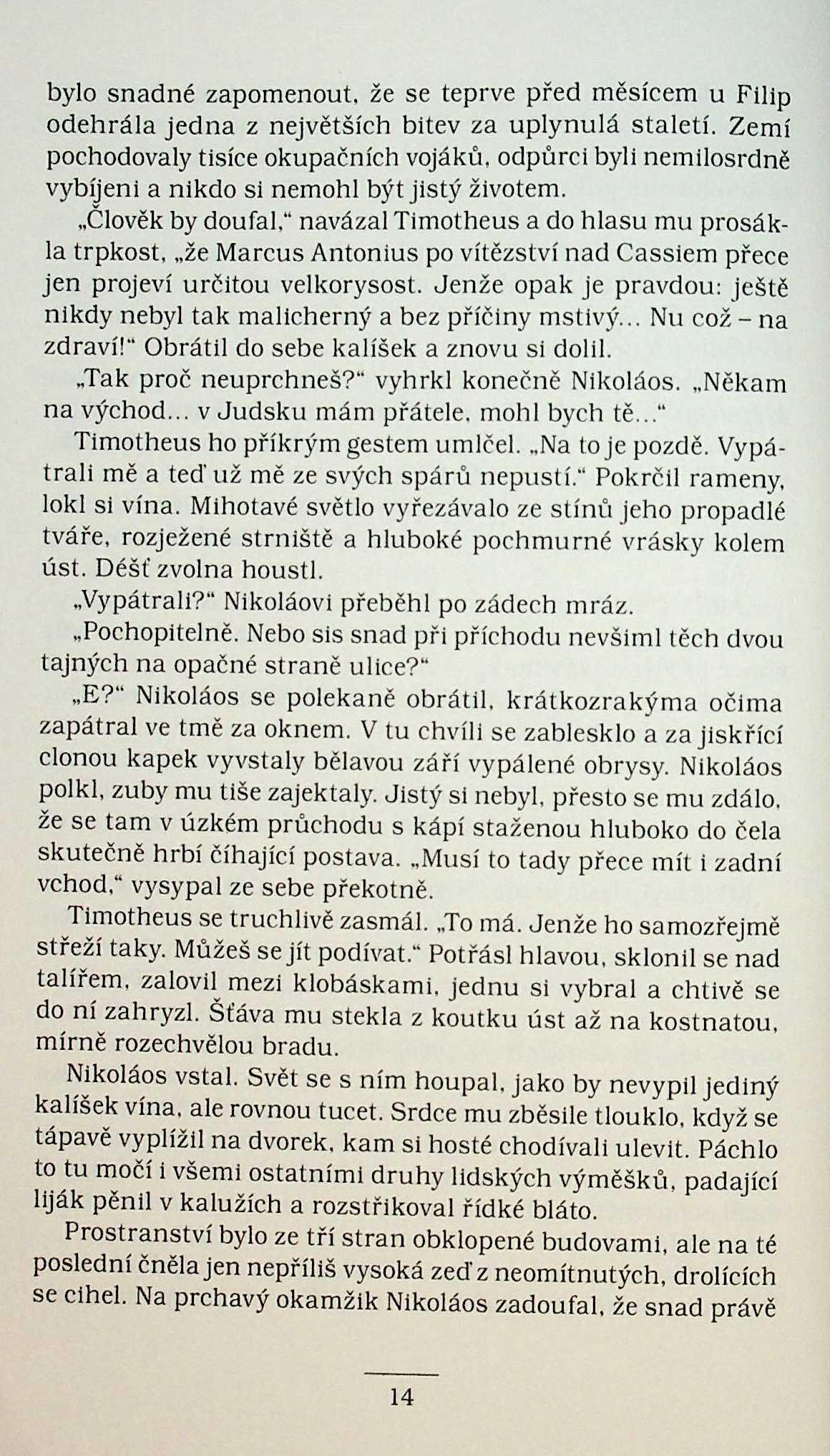 bylo snadné zapomenout, že se teprve před měsícem u Filip odehrála jedna z největších bitev za uplynulá staletí. Zemí pochodovaly tisíce okupačních vojáků, odpůrci byli nemilosrdně vybíjeni a nikdo si nemohl být jistý životem.

„Člověk by doufal," navázal Timotheus a do hlasu mu prosákla trpkost, „že Marcus Antonius po vítězství nad Cassiem přece jen projeví určitou velkorysost. Jenže opak je pravdou: ještě nikdy nebyl tak malicherný a bez příčiny mstivý… Nu což – na zdraví!" Obrátil do sebe kalíšek a znovu si dolil.

„Tak proč neuprchneš?" vyhrkl konečně Nikoláos. „Někam na východ… v Judsku mám přátele, mohl bych tě…"

Timotheus ho příkrým gestem umlčel. „Na to je pozdě. Vypátrali mě a teď už mě ze svých spárů nepustí." Pokrčil rameny, lokl si vína. Mihotavé světlo vyřezávalo ze stínů jeho propadlé tváře, rozježené strniště a hluboké pochmurné vrásky kolem úst. Déšť zvolna houstl.

„Vypátrali?" Nikoláovi přeběhl po zádech mráz.

„Pochopitelně. Nebo sis snad při příchodu nevšiml těch dvou tajných na opačné straně ulice?"

„E?" Nikoláos se polekaně obrátil, krátkozrakýma očima zapátral ve tmě za oknem. V tu chvíli se zablesklo a za jiskřící clonou kapek vyvstaly bělavou září vypálené obrysy. Nikoláos polkl, zuby mu tiše zajektaly. Jistý si nebyl, přesto se mu zdálo, že se tam v úzkém průchodu s kápí staženou hluboko do čela skutečně hrbí číhající postava. „Musí to tady přece mít i zadní vchod," vysypal ze sebe překotně.

Timotheus se truchlivě zasmál. „To má. Jenže ho samozřejmě střeží taky. Můžeš se jít podívat." Potřásl hlavou, sklonil se nad talířem, zalovil mezi klobáskami, jednu si vybral a chtivě se do ní zahryzl. Šťáva mu stekla z koutku úst až na kostnatou, mírně rozechvělou bradu.

Nikoláos vstal. Svět se s ním houpal, jako by nevypil jediný kalíšek vína, ale rovnou tucet. Srdce mu zběsile tlouklo, když se tápavě vyplížil na dvorek, kam si hosté chodívali ulevit. Páchlo to tu močí i všemi ostatními druhy lidských výměšků, padající liják pěnil v kalužích a rozstřikoval řídké bláto.

Prostranství bylo ze tří stran obklopené budovami, ale na té poslední čněla jen nepříliš vysoká zeď z neomítnutých, drolících se cihel. Na prchavý okamžik Nikoláos zadoufal, že snad právě

14